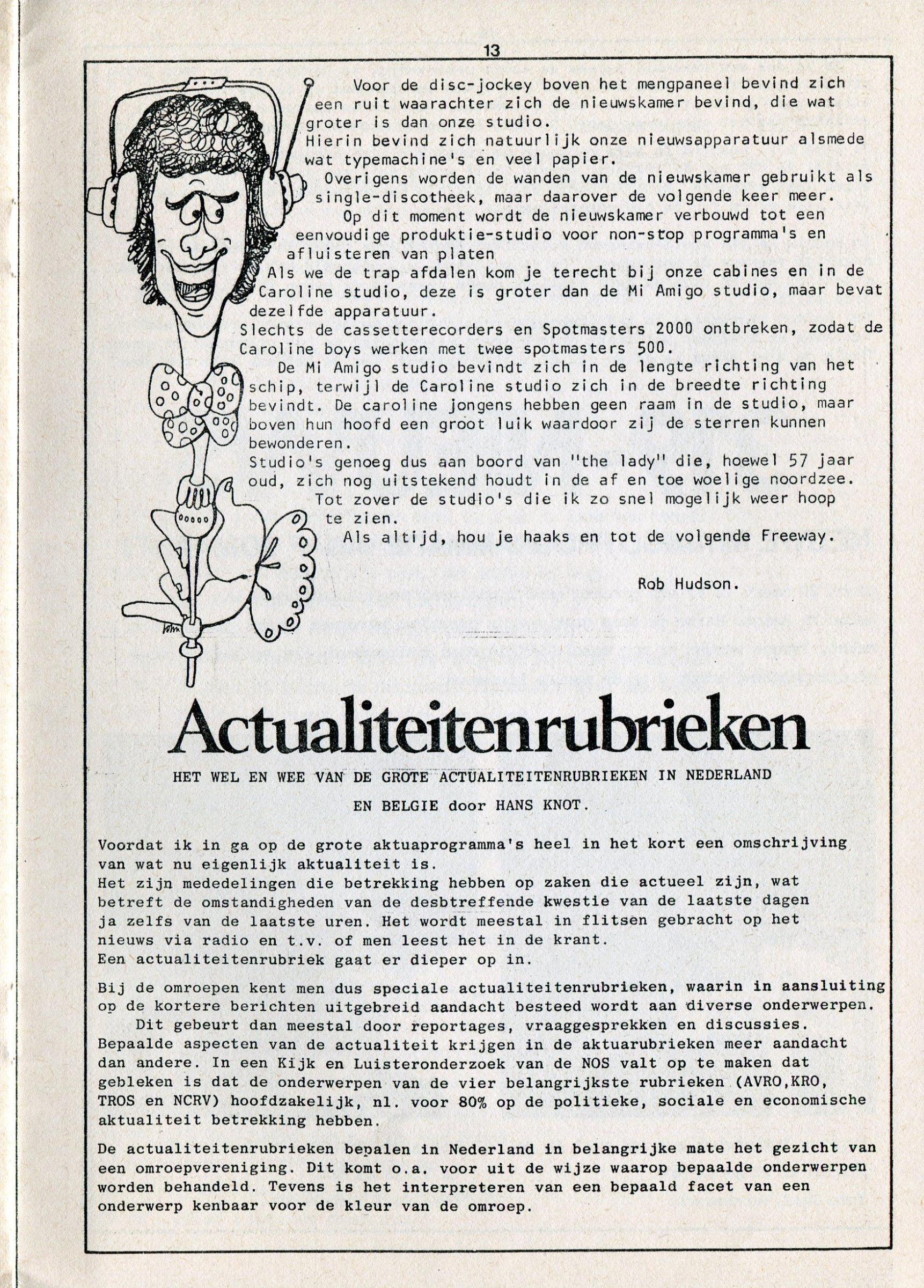 13

Voor de disc-jockey boven het mengpaneel bevind zich een ruit waarachter zich de nieuwskamer bevind, die wat groter is dan onze studio.
Hierin bevind zich natuurlijk onze nieuwsapparatuur alsmede wat typemachine's en veel papier.
Overigens worden de wanden van de nieuwskamer gebruikt als single-discotheek, maar daarover de volgende keer meer.
Op dit moment wordt de nieuwskamer verbouwd tot een eenvoudige produktie-studio voor non-stop programma's en afluisteren van platen
Als we de trap afdalen kom je terecht bij onze cabines en in de Caroline studio, deze is groter dan de Mi Amigo studio, maar bevat dezelfde apparatuur.
Slechts de cassetterecorders en Spotmasters 2000 ontbreken, zodat de Caroline boys werken met twee spotmasters 500.
De Mi Amigo studio bevindt zich in de lengte richting van het schip, terwijl de Caroline studio zich in de breedte richting bevindt. De caroline jongens hebben geen raam in de studio, maar boven hun hoofd een groot luik waardoor zij de sterren kunnen bewonderen.
Studio's genoeg dus aan boord van "the lady" die, hoewel 57 jaar oud, zich nog uitstekend houdt in de af en toe woelige noordzee.
Tot zover de studio's die ik zo snel mogelijk weer hoop te zien.
Als altijd, hou je haaks en tot de volgende Freeway.

Rob Hudson.

Actualiteitenrubrieken

HET WEL EN WEE VAN DE GROTE ACTUALITEITENRUBRIEKEN IN NEDERLAND EN BELGIE door HANS KNOT.

Voordat ik in ga op de grote aktuaprogramma's heel in het kort een omschrijving van wat nu eigenlijk aktualiteit is.
Het zijn mededelingen die betrekking hebben op zaken die actueel zijn, wat betreft de omstandigheden van de desbtreffende kwestie van de laatste dagen ja zelfs van de laatste uren. Het wordt meestal in flitsen gebracht op het nieuws via radio en t.v. of men leest het in de krant.
Een actualiteitenrubriek gaat er dieper op in.

Bij de omroepen kent men dus speciale actualiteitenrubrieken, waarin in aansluiting op de kortere berichten uitgebreid aandacht besteed wordt aan diverse onderwerpen.
Dit gebeurt dan meestal door reportages, vraaggesprekken en discussies.
Bepaalde aspecten van de actualiteit krijgen in de aktuarubrieken meer aandacht dan andere. In een Kijk en Luisteronderzoek van de NOS valt op te maken dat gebleken is dat de onderwerpen van de vier belangrijkste rubrieken (AVRO,KRO, TROS en NCRV) hoofdzakelijk, nl. voor 80% op de politieke, sociale en economische aktualiteit betrekking hebben.

De actualiteitenrubrieken bepalen in Nederland in belangrijke mate het gezicht van een omroepvereniging. Dit komt o.a. voor uit de wijze waarop bepaalde onderwerpen worden behandeld. Tevens is het interpreteren van een bepaald facet van een onderwerp kenbaar voor de kleur van de omroep.